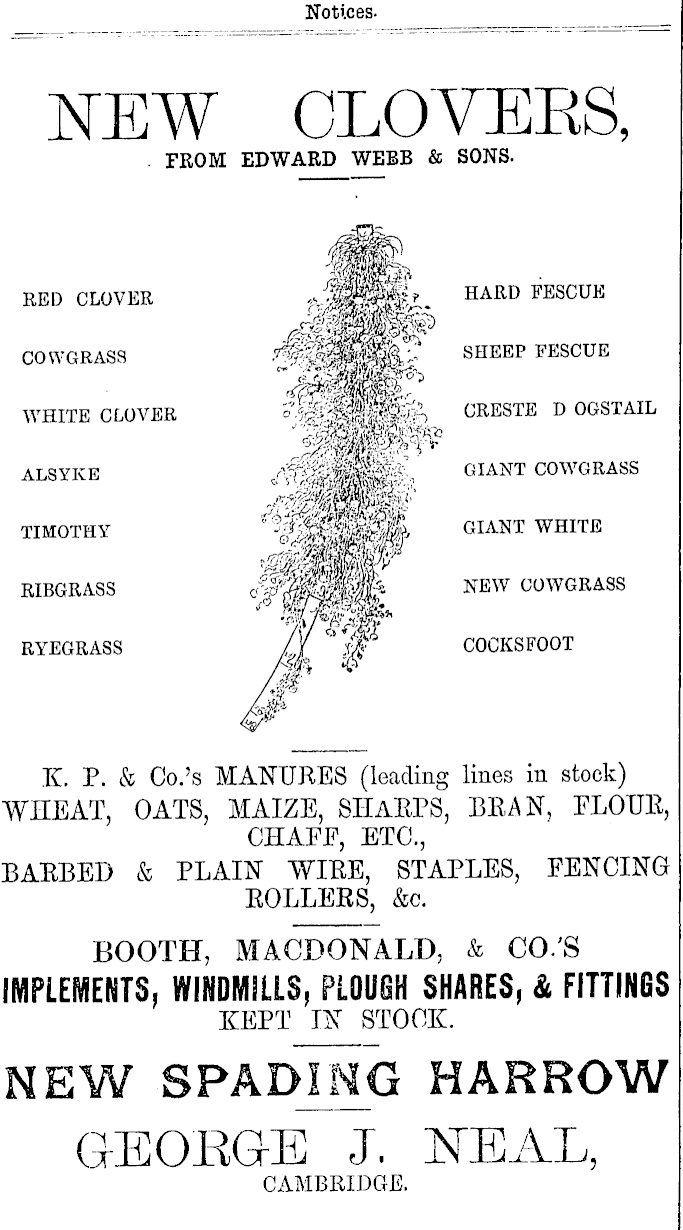 Notices.

NEW CLOVERS,
FROM EDWARD WEBB & SONS.

RED CLOVER
COWGRASS
WHITE CLOVER
ALSYKE
TIMOTHY
RIBGRASS
RYEGRASS

HARD FESCUE
SHEEP FESCUE
CRESTE D OGSTAIL
GIANT COWGRASS
GIANT WHITE
NEW COWGRASS
COCKSFOOT

K. P. & Co.'s MANURES (leading lines in stock)
WHEAT, OATS, MAIZE, SHARPS, BRAN, FLOUR, CHAFF, ETC.,
BARBED & PLAIN WIRE, STAPLES, FENCING ROLLERS, &c.

BOOTH, MACDONALD, & CO.'S
IMPLEMENTS, WINDMILLS, PLOUGH SHARES, & FITTINGS
KEPT IN STOCK.

NEW SPADING HARROW
GEORGE J. NEAL,
CAMBRIDGE.